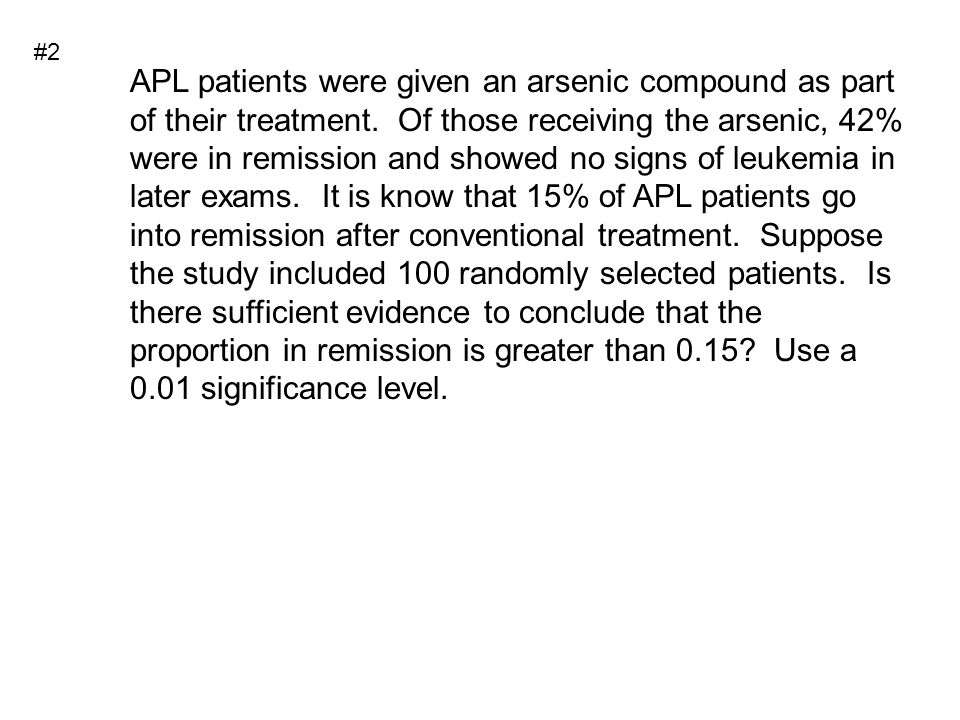 #2

APL patients were given an arsenic compound as part of their treatment. Of those receiving the arsenic, 42% were in remission and showed no signs of leukemia in later exams. It is know that 15% of APL patients go into remission after conventional treatment. Suppose the study included 100 randomly selected patients. Is there sufficient evidence to conclude that the proportion in remission is greater than 0.15? Use a 0.01 significance level.